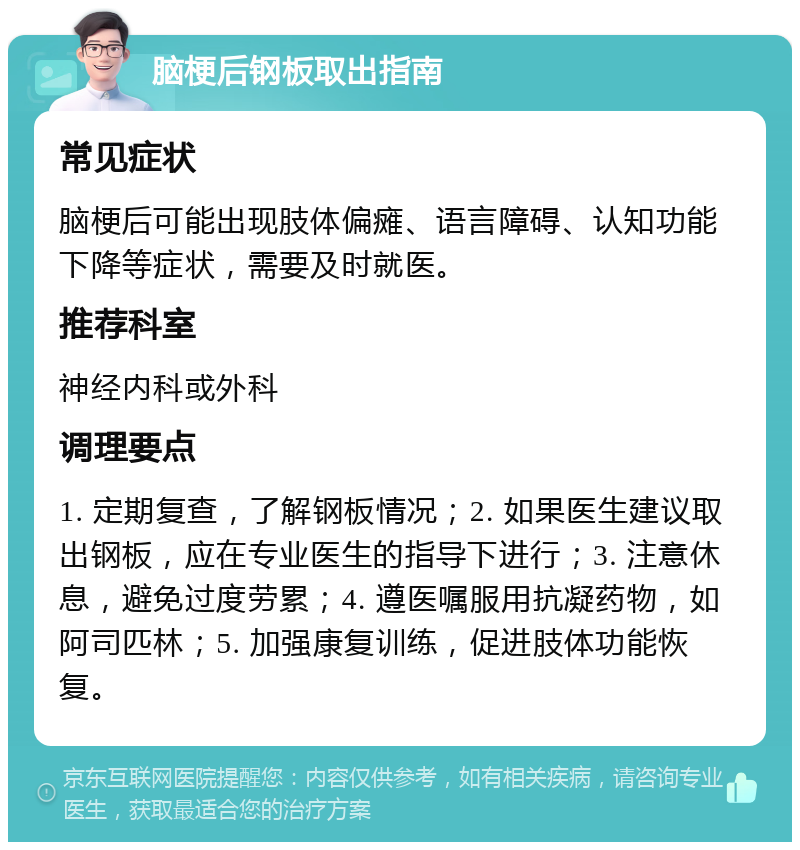 脑梗后钢板取出指南

常见症状

脑梗后可能出现肢体偏瘫、语言障碍、认知功能下降等症状，需要及时就医。

推荐科室

神经内科或外科

调理要点

1. 定期复查，了解钢板情况；2. 如果医生建议取出钢板，应在专业医生的指导下进行；3. 注意休息，避免过度劳累；4. 遵医嘱服用抗凝药物，如阿司匹林；5. 加强康复训练，促进肢体功能恢复。

京东互联网医院提醒您：内容仅供参考，如有相关疾病，请咨询专业医生，获取最适合您的治疗方案